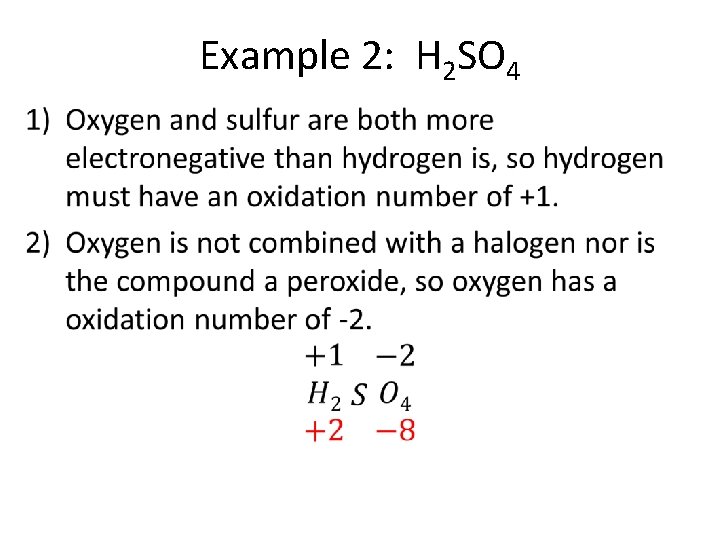 Example 2: $H_2SO_4$

1) Oxygen and sulfur are both more electronegative than hydrogen is, so hydrogen must have an oxidation number of +1.

2) Oxygen is not combined with a halogen nor is the compound a peroxide, so oxygen has a oxidation number of -2.

$+1 \quad -2$
$H_2 \, S \, O_4$
$+2 \quad -8$